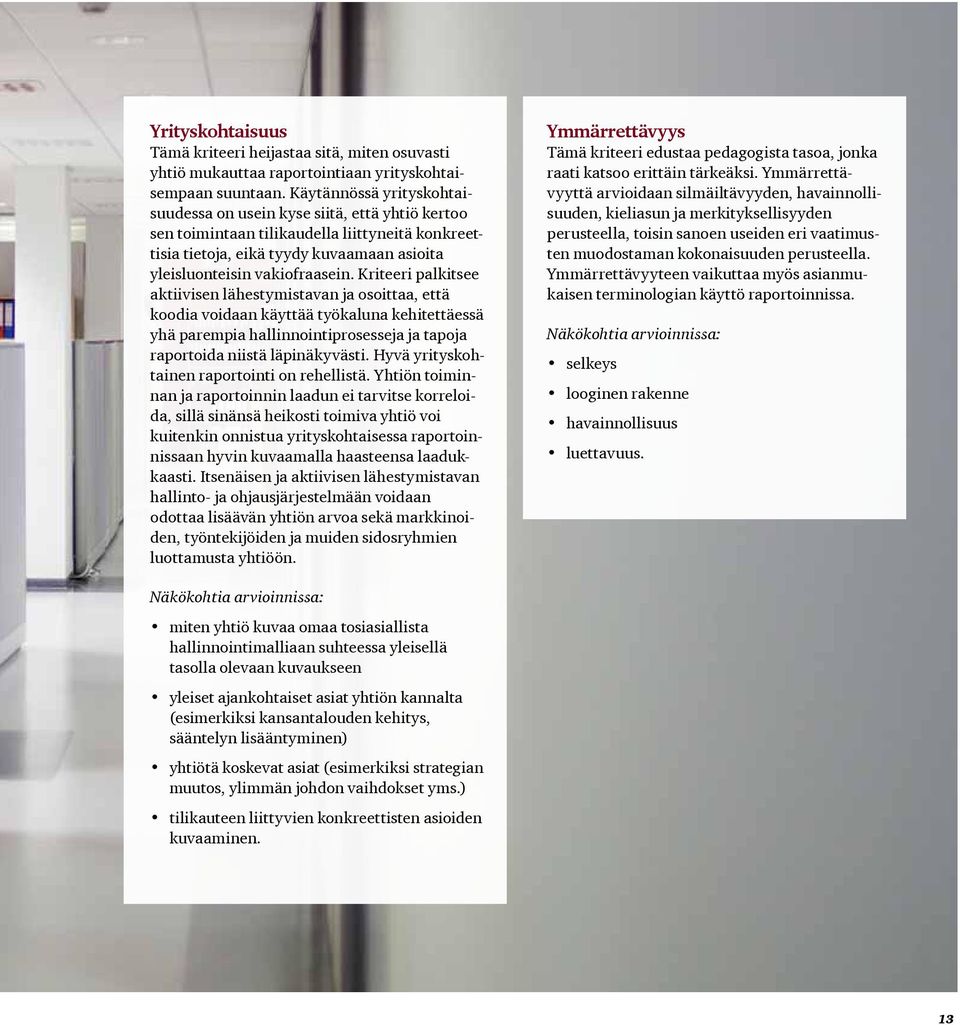 Yrityskohtaisuus
Tämä kriteeri heijastaa sitä, miten osuvasti yhtiö mukauttaa raportointiaan yrityskohtaisempaan suuntaan. Käytännössä yrityskohtaisuudessa on usein kyse siitä, että yhtiö kertoo sen toimintaan tilikaudella liittyneitä konkreettisia tietoja, eikä tyydy kuvaamaan asioita yleisluonteisin vakiofraasein. Kriteeri palkitsee aktiivisen lähestymistavan ja osoittaa, että koodia voidaan käyttää työkaluna kehitettäessä yhä parempia hallinnointiprosesseja ja tapoja raportoida niistä läpinäkyvästi. Hyvä yrityskohtainen raportointi on rehellistä. Yhtiön toiminnan ja raportoinnin laadun ei tarvitse korreloida, sillä sinänsä heikosti toimiva yhtiö voi kuitenkin onnistua yrityskohtaisessa raportoinnissaan hyvin kuvaamalla haasteensa laadukkaasti. Itsenäisen ja aktiivisen lähestymistavan hallinto- ja ohjausjärjestelmään voidaan odottaa lisäävän yhtiön arvoa sekä markkinoiden, työntekijöiden ja muiden sidosryhmien luottamusta yhtiöön.

Näkökohtia arvioinnissa:

• miten yhtiö kuvaa omaa tosiasiallista hallinnointimalliaan suhteessa yleisellä tasolla olevaan kuvaukseen
• yleiset ajankohtaiset asiat yhtiön kannalta (esimerkiksi kansantalouden kehitys, sääntelyn lisääntyminen)
• yhtiötä koskevat asiat (esimerkiksi strategian muutos, ylimmän johdon vaihdokset yms.)
• tilikauteen liittyvien konkreettisten asioiden kuvaaminen.

Ymmärrettävyys
Tämä kriteeri edustaa pedagogista tasoa, jonka raati katsoo erittäin tärkeäksi. Ymmärrettävyyttä arvioidaan silmäiltävyyden, havainnollisuuden, kieliasun ja merkityksellisyyden perusteella, toisin sanoen useiden eri vaatimusten muodostaman kokonaisuuden perusteella. Ymmärrettävyyteen vaikuttaa myös asianmukaisen terminologian käyttö raportoinnissa.

Näkökohtia arvioinnissa:

• selkeys
• looginen rakenne
• havainnollisuus
• luettavuus.

13